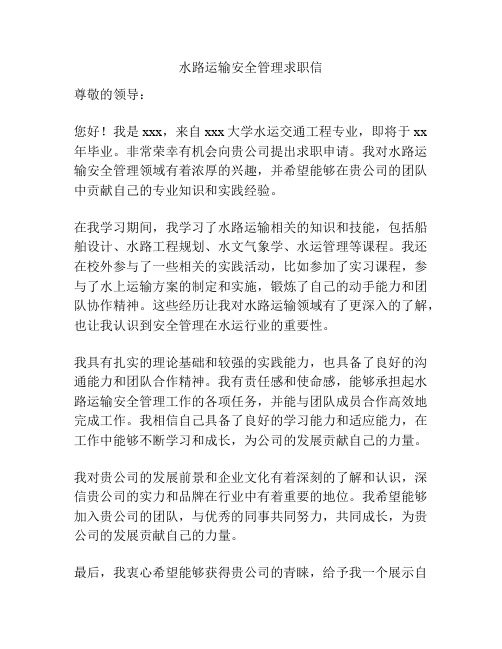 水路运输安全管理求职信

尊敬的领导：

您好！我是 xxx，来自 xxx 大学水运交通工程专业，即将于 xx 年毕业。非常荣幸有机会向贵公司提出求职申请。我对水路运输安全管理领域有着浓厚的兴趣，并希望能够在贵公司的团队中贡献自己的专业知识和实践经验。

在我学习期间，我学习了水路运输相关的知识和技能，包括船舶设计、水路工程规划、水文气象学、水运管理等课程。我还在校外参与了一些相关的实践活动，比如参加了实习课程，参与了水上运输方案的制定和实施，锻炼了自己的动手能力和团队协作精神。这些经历让我对水路运输领域有了更深入的了解，也让我认识到安全管理在水运行业的重要性。

我具有扎实的理论基础和较强的实践能力，也具备了良好的沟通能力和团队合作精神。我有责任感和使命感，能够承担起水路运输安全管理工作的各项任务，并能与团队成员合作高效地完成工作。我相信自己具备了良好的学习能力和适应能力，在工作中能够不断学习和成长，为公司的发展贡献自己的力量。

我对贵公司的发展前景和企业文化有着深刻的了解和认识，深信贵公司的实力和品牌在行业中有着重要的地位。我希望能够加入贵公司的团队，与优秀的同事共同努力，共同成长，为贵公司的发展贡献自己的力量。

最后，我衷心希望能够获得贵公司的青睐，给予我一个展示自